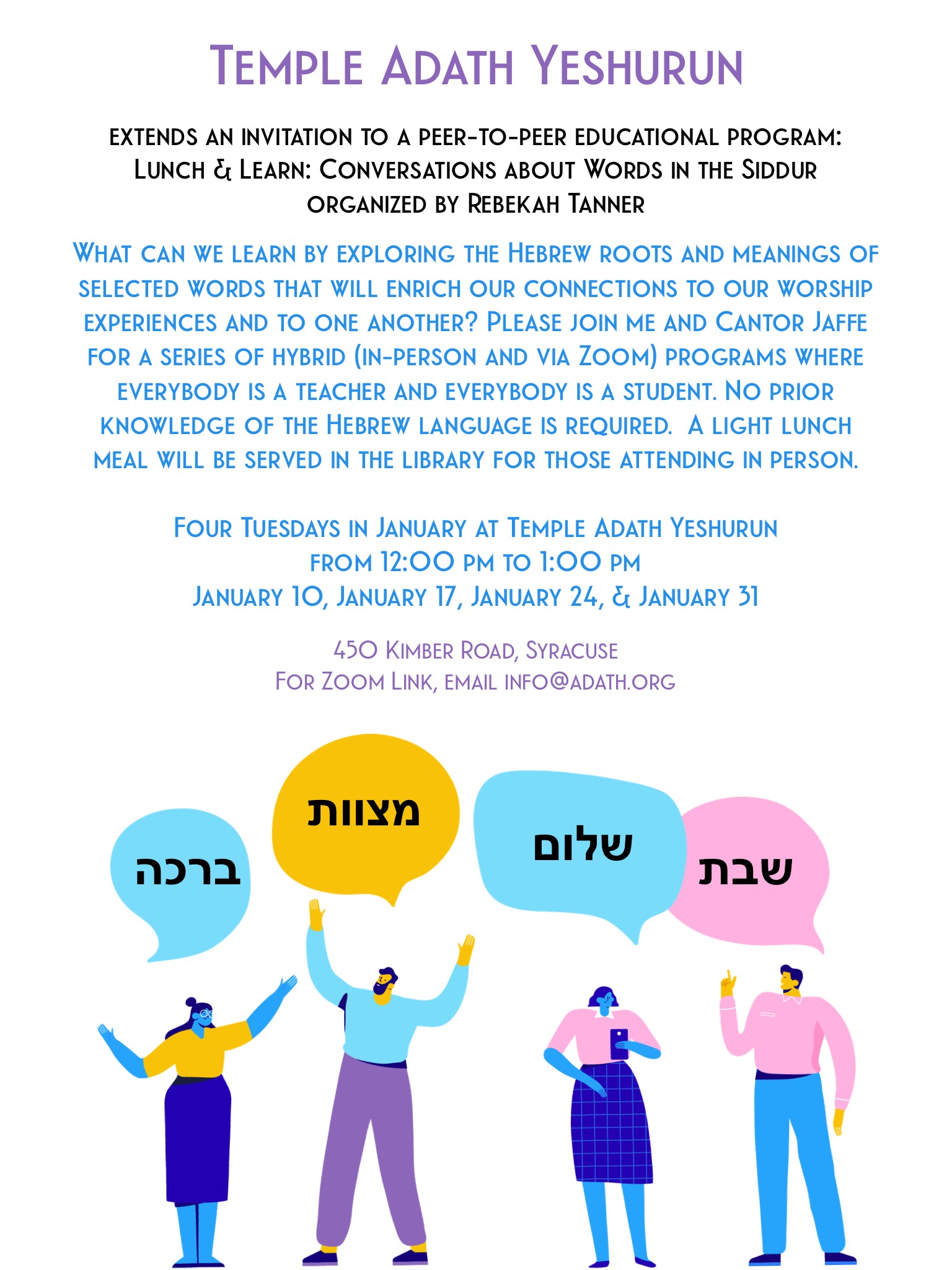 Temple Adath Yeshurun

extends an invitation to a peer-to-peer educational program:
Lunch & Learn: Conversations about Words in the Siddur
organized by Rebekah Tanner

What can we learn by exploring the Hebrew roots and meanings of selected words that will enrich our connections to our worship experiences and to one another? Please join me and Cantor Jaffe for a series of hybrid (in-person and via Zoom) programs where everybody is a teacher and everybody is a student. No prior knowledge of the Hebrew language is required. A light lunch meal will be served in the library for those attending in person.

Four Tuesdays in January at Temple Adath Yeshurun
from 12:00 pm to 1:00 pm
January 10, January 17, January 24, & January 31

450 Kimber Road, Syracuse
For Zoom Link, email info@adath.org

ברכה

מצוות

שלום

שבת